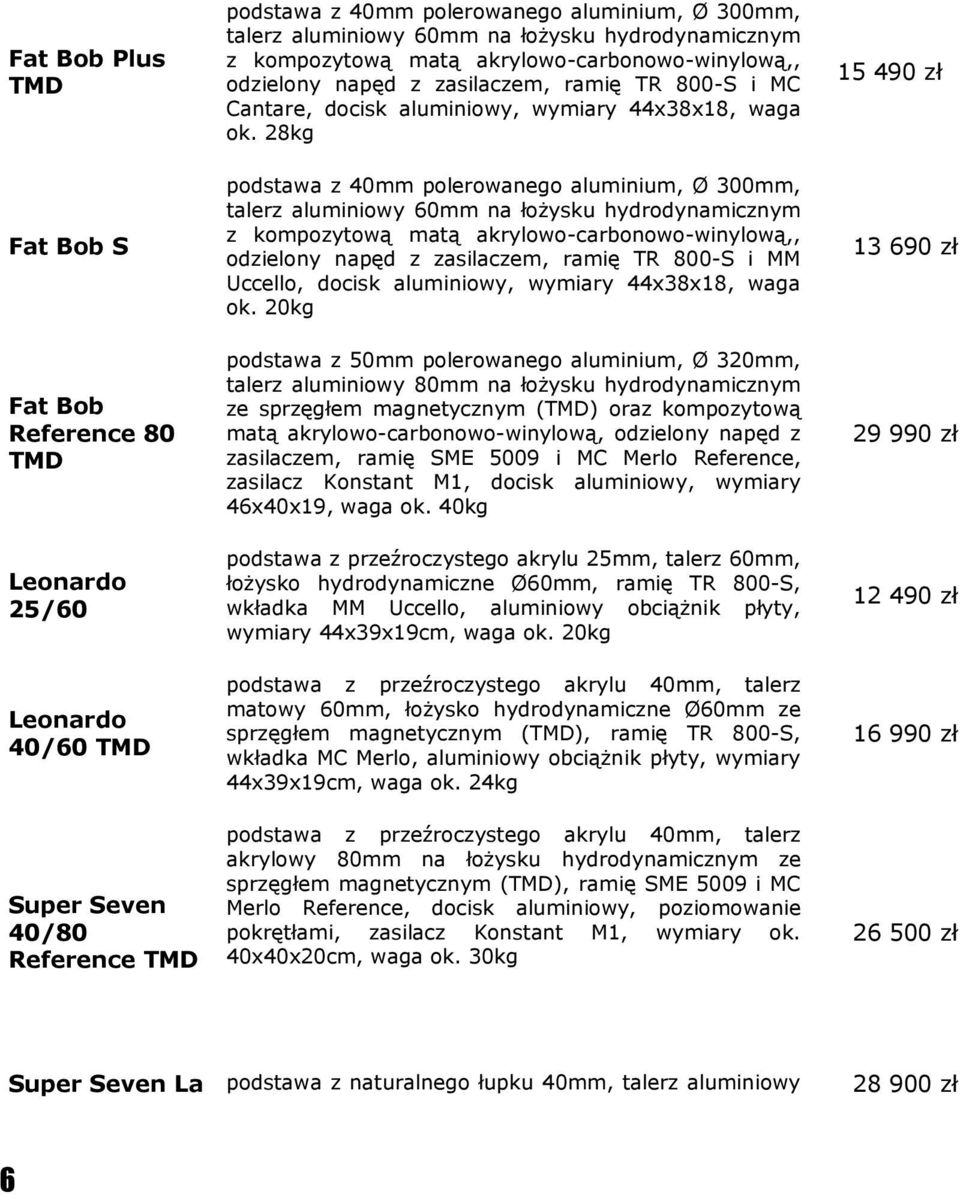 | | | |
|---|---|---|
| Fat Bob Plus TMD | podstawa z 40mm polerowanego aluminium, Ø 300mm, talerz aluminiowy 60mm na łożysku hydrodynamicznym z kompozytową matą akrylowo-carbonowo-winylową,, odzielony napęd z zasilaczem, ramię TR 800-S i MC Cantare, docisk aluminiowy, wymiary 44x38x18, waga ok. 28kg | 15 490 zł |
| Fat Bob S | podstawa z 40mm polerowanego aluminium, Ø 300mm, talerz aluminiowy 60mm na łożysku hydrodynamicznym z kompozytową matą akrylowo-carbonowo-winylową,, odzielony napęd z zasilaczem, ramię TR 800-S i MM Uccello, docisk aluminiowy, wymiary 44x38x18, waga ok. 20kg | 13 690 zł |
| Fat Bob Reference 80 TMD | podstawa z 50mm polerowanego aluminium, Ø 320mm, talerz aluminiowy 80mm na łożysku hydrodynamicznym ze sprzęgłem magnetycznym (TMD) oraz kompozytową matą akrylowo-carbonowo-winylową, odzielony napęd z zasilaczem, ramię SME 5009 i MC Merlo Reference, zasilacz Konstant M1, docisk aluminiowy, wymiary 46x40x19, waga ok. 40kg | 29 990 zł |
| Leonardo 25/60 | podstawa z przeźroczystego akrylu 25mm, talerz 60mm, łożysko hydrodynamiczne Ø60mm, ramię TR 800-S, wkładka MM Uccello, aluminiowy obciążnik płyty, wymiary 44x39x19cm, waga ok. 20kg | 12 490 zł |
| Leonardo 40/60 TMD | podstawa z przeźroczystego akrylu 40mm, talerz matowy 60mm, łożysko hydrodynamiczne Ø60mm ze sprzęgłem magnetycznym (TMD), ramię TR 800-S, wkładka MC Merlo, aluminiowy obciążnik płyty, wymiary 44x39x19cm, waga ok. 24kg | 16 990 zł |
| Super Seven 40/80 Reference TMD | podstawa z przeźroczystego akrylu 40mm, talerz akrylowy 80mm na łożysku hydrodynamicznym ze sprzęgłem magnetycznym (TMD), ramię SME 5009 i MC Merlo Reference, docisk aluminiowy, poziomowanie pokrętłami, zasilacz Konstant M1, wymiary ok. 40x40x20cm, waga ok. 30kg | 26 500 zł |
| Super Seven La | podstawa z naturalnego łupku 40mm, talerz aluminiowy | 28 900 zł |

6